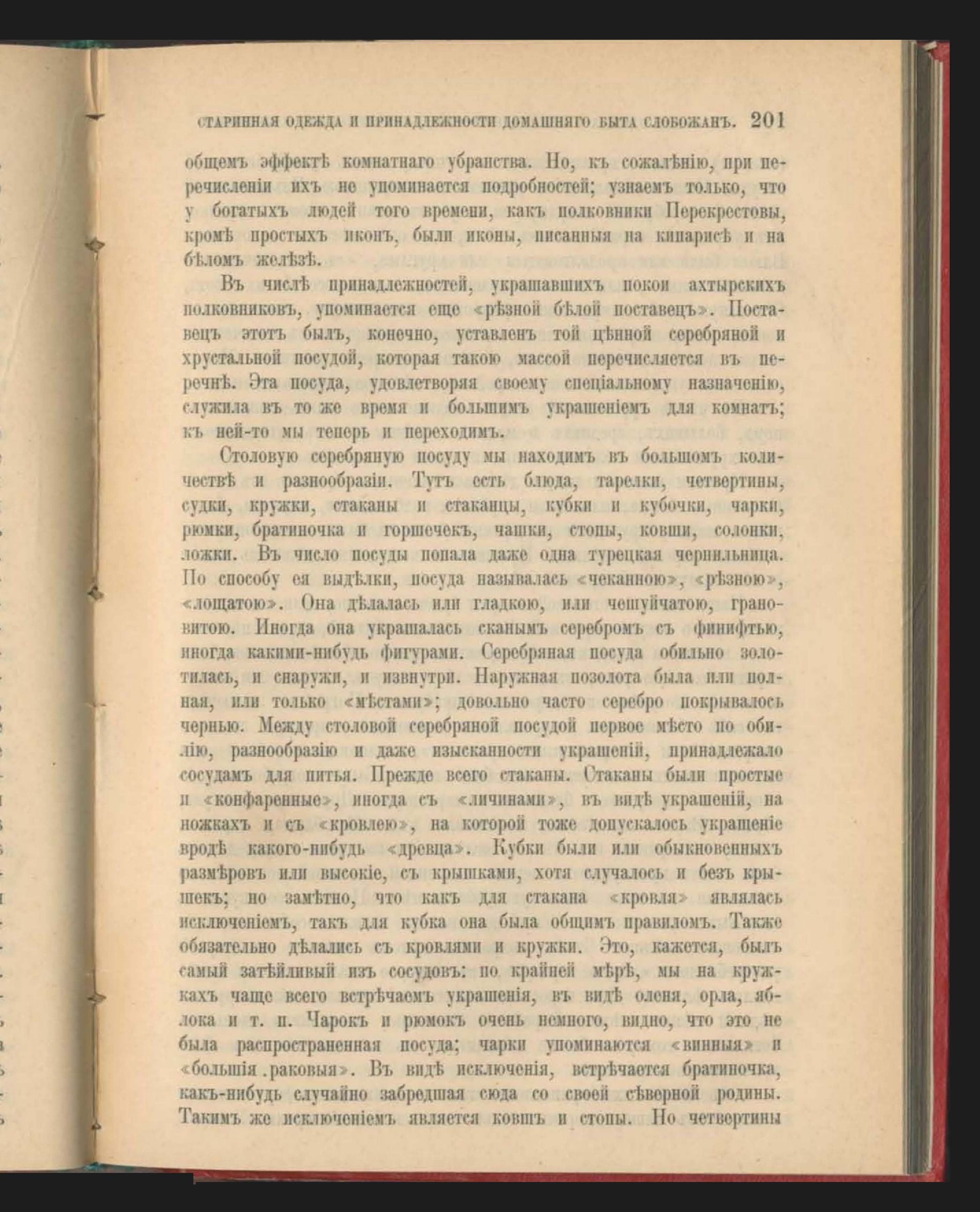 СТАРИННАЯ ОДЕЖДА И ПРИНАДЛЕЖНОСТИ ДОМАШНЯГО БЫТА СЛОБОЖАНЪ. 201

общемъ эффектѣ комнатнаго убранства. Но, къ сожалѣнію, при перечисленіи ихъ не упоминается подробностей; узнаемъ только, что у богатыхъ людей того времени, какъ полковники Перекрестовы, кромѣ простыхъ иконъ, были иконы, писанныя на кипарисѣ и на бѣломъ желѣзѣ.

Въ числѣ принадлежностей, украшавшихъ покои ахтырскихъ полковниковъ, упоминается еще «рѣзной бѣлой поставецъ». Поставецъ этотъ былъ, конечно, уставленъ той цѣнной серебряной и хрустальной посудой, которая такою массой перечисляется въ перечнѣ. Эта посуда, удовлетворяя своему спеціальному назначенію, служила въ то же время и большимъ украшеніемъ для комнатъ; къ ней-то мы теперь и переходимъ.

Столовую серебряную посуду мы находимъ въ большомъ количествѣ и разнообразіи. Тутъ есть блюда, тарелки, четвертины, судки, кружки, стаканы и стаканцы, кубки и кубочки, чарки, рюмки, братиночка и горшечекъ, чашки, стопы, ковши, солонки, ложки. Въ число посуды попала даже одна турецкая чернильница. По способу ея выдѣлки, посуда называлась «чеканною», «рѣзною», «лощатою». Она дѣлалась или гладкою, или чешуйчатою, грановитою. Иногда она украшалась сканымъ серебромъ съ финифтью, иногда какими-нибудь фигурами. Серебряная посуда обильно золотилась, и снаружи, и извнутри. Наружная позолота была или полная, или только «мѣстами»; довольно часто серебро покрывалось чернью. Между столовой серебряной посудой первое мѣсто по обилію, разнообразію и даже изысканности украшеній, принадлежало сосудамъ для питья. Прежде всего стаканы. Стаканы были простые и «конфаренные», иногда съ «личинами», въ видѣ украшеній, на ножкахъ и съ «кровлею», на которой тоже допускалось украшеніе вродѣ какого-нибудь «древца». Кубки были или обыкновенныхъ размѣровъ или высокіе, съ крышками, хотя случалось и безъ крышекъ; но замѣтно, что какъ для стакана «кровля» являлась исключеніемъ, такъ для кубка она была общимъ правиломъ. Также обязательно дѣлались съ кровлями и кружки. Это, кажется, былъ самый затѣйливый изъ сосудовъ: по крайней мѣрѣ, мы на кружкахъ чаще всего встрѣчаемъ украшенія, въ видѣ оленя, орла, яблока и т. п. Чарокъ и рюмокъ очень немного, видно, что это не была распространенная посуда; чарки упоминаются «винныя» и «большія раковыя». Въ видѣ исключенія, встрѣчается братиночка, какъ-нибудь случайно забредшая сюда со своей сѣверной родины. Такимъ же исключеніемъ является ковшъ и стопы. Но четвертины